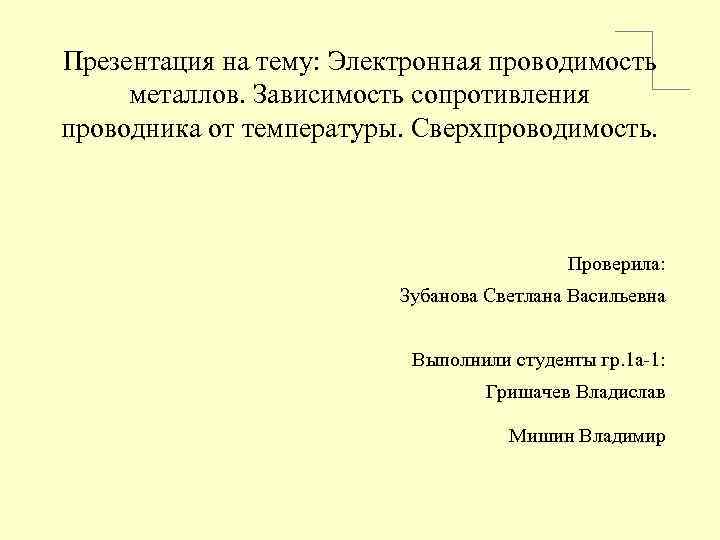 Презентация на тему: Электронная проводимость металлов. Зависимость сопротивления проводника от температуры. Сверхпроводимость.

Проверила:

Зубанова Светлана Васильевна

Выполнили студенты гр.1а-1:

Гришачев Владислав

Мишин Владимир